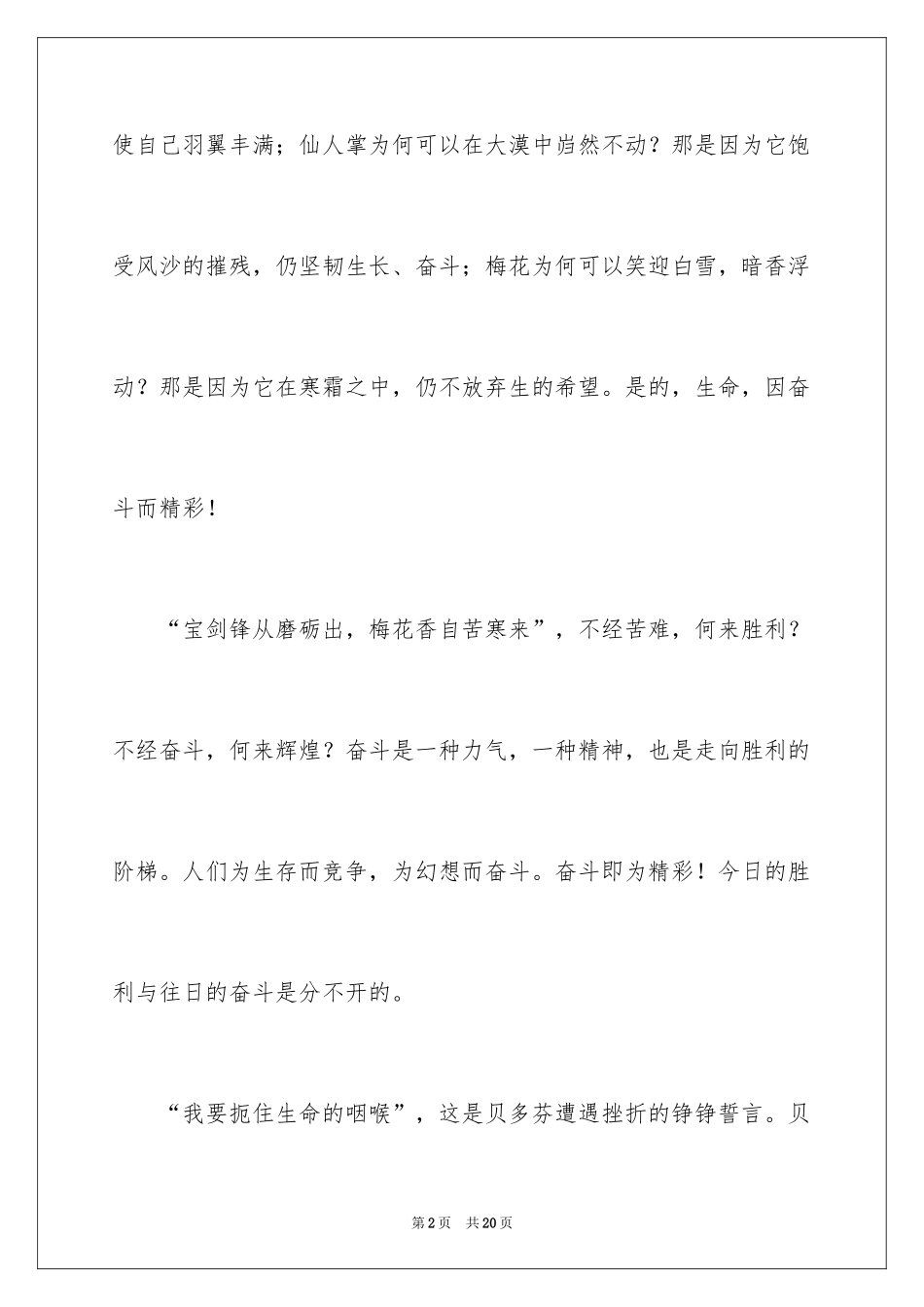 使自己羽翼丰满；仙人掌为何可以在大漠中岿然不动？那是因为它饱受风沙的摧残，仍坚韧生长、奋斗；梅花为何可以笑迎白雪，暗香浮动？那是因为它在寒霜之中，仍不放弃生的希望。是的，生命，因奋斗而精彩！

“宝剑锋从磨砺出，梅花香自苦寒来”，不经苦难，何来胜利？不经奋斗，何来辉煌？奋斗是一种力气，一种精神，也是走向胜利的阶梯。人们为生存而竞争，为幻想而奋斗。奋斗即为精彩！今日的胜利与往日的奋斗是分不开的。

“我要扼住生命的咽喉”，这是贝多芬遭遇挫折的铮铮誓言。贝

第2页　共20页